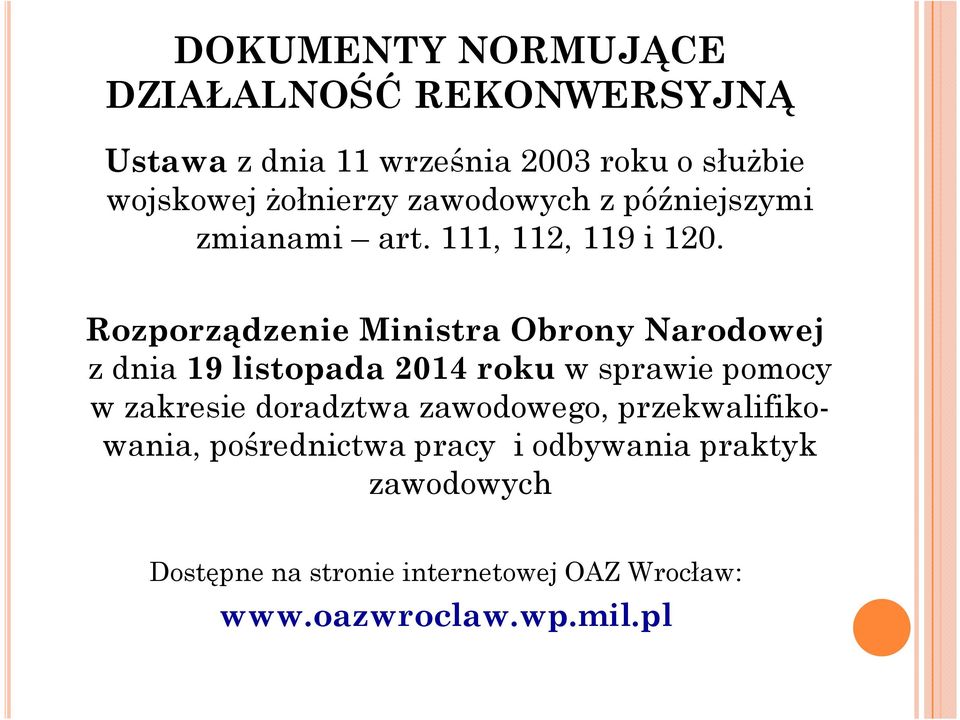 DOKUMENTY NORMUJĄCE DZIAŁALNOŚĆ REKONWERSYJNĄ

Ustawa z dnia 11 września 2003 roku o służbie wojskowej żołnierzy zawodowych z późniejszymi zmianami – art. 111, 112, 119 i 120.

Rozporządzenie Ministra Obrony Narodowej z dnia 19 listopada 2014 roku w sprawie pomocy w zakresie doradztwa zawodowego, przekwalifikowania, pośrednictwa pracy i odbywania praktyk zawodowych

Dostępne na stronie internetowej OAZ Wrocław:

www.oazwroclaw.wp.mil.pl